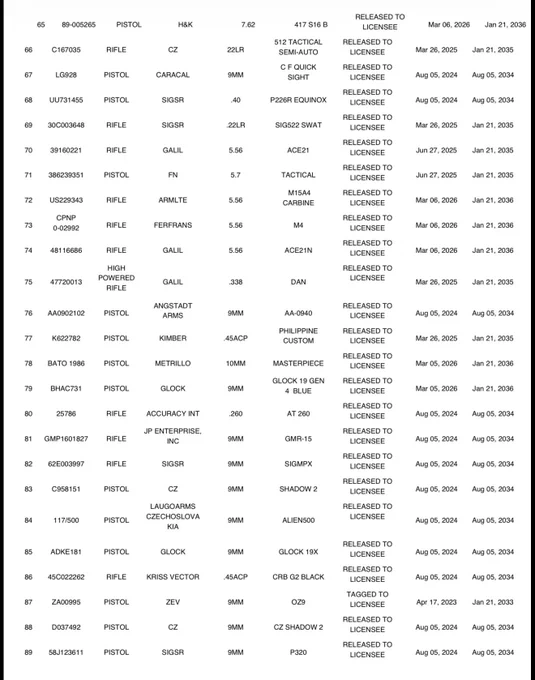 | 65 | 89-005265 | PISTOL | H&K | 7.62 | 417 S16 B | RELEASED TO LICENSEE | Mar 06, 2026 | Jan 21, 2036 |
|---|---|---|---|---|---|---|---|---|
| 66 | C167035 | RIFLE | CZ | 22LR | 512 TACTICAL SEMI-AUTO | RELEASED TO LICENSEE | Mar 26, 2025 | Jan 21, 2035 |
| 67 | LG928 | PISTOL | CARACAL | 9MM | C F QUICK SIGHT | RELEASED TO LICENSEE | Aug 05, 2024 | Aug 05, 2034 |
| 68 | UU731455 | PISTOL | SIGSR | .40 | P226R EQUINOX | RELEASED TO LICENSEE | Aug 05, 2024 | Aug 05, 2034 |
| 69 | 30C003648 | RIFLE | SIGSR | .22LR | SIG522 SWAT | RELEASED TO LICENSEE | Mar 26, 2025 | Jan 21, 2035 |
| 70 | 39160221 | RIFLE | GALIL | 5.56 | ACE21 | RELEASED TO LICENSEE | Jun 27, 2025 | Jan 21, 2035 |
| 71 | 386239351 | PISTOL | FN | 5.7 | TACTICAL | RELEASED TO LICENSEE | Jun 27, 2025 | Jan 21, 2035 |
| 72 | US229343 | RIFLE | ARMLTE | 5.56 | M15A4 CARBINE | RELEASED TO LICENSEE | Mar 06, 2026 | Jan 21, 2036 |
| 73 | CPNP 0-02992 | RIFLE | FERFRANS | 5.56 | M4 | RELEASED TO LICENSEE | Mar 06, 2026 | Jan 21, 2036 |
| 74 | 48116686 | RIFLE | GALIL | 5.56 | ACE21N | RELEASED TO LICENSEE | Mar 06, 2026 | Jan 21, 2036 |
| 75 | 47720013 | HIGH POWERED RIFLE | GALIL | .338 | DAN | RELEASED TO LICENSEE | Mar 26, 2025 | Jan 21, 2035 |
| 76 | AA0902102 | PISTOL | ANGSTADT ARMS | 9MM | AA-0940 | RELEASED TO LICENSEE | Aug 05, 2024 | Aug 05, 2034 |
| 77 | K622782 | PISTOL | KIMBER | .45ACP | PHILIPPINE CUSTOM | RELEASED TO LICENSEE | Mar 26, 2025 | Jan 21, 2035 |
| 78 | BATO 1986 | PISTOL | METRILLO | 10MM | MASTERPIECE | RELEASED TO LICENSEE | Mar 05, 2026 | Jan 21, 2036 |
| 79 | BHAC731 | PISTOL | GLOCK | 9MM | GLOCK 19 GEN 4 BLUE | RELEASED TO LICENSEE | Mar 05, 2026 | Jan 21, 2036 |
| 80 | 25786 | RIFLE | ACCURACY INT | .260 | AT 260 | RELEASED TO LICENSEE | Aug 05, 2024 | Aug 05, 2034 |
| 81 | GMP1601827 | RIFLE | JP ENTERPRISE, INC | 9MM | GMR-15 | RELEASED TO LICENSEE | Aug 05, 2024 | Aug 05, 2034 |
| 82 | 62E003997 | RIFLE | SIGSR | 9MM | SIGMPX | RELEASED TO LICENSEE | Aug 05, 2024 | Aug 05, 2034 |
| 83 | C958151 | PISTOL | CZ | 9MM | SHADOW 2 | RELEASED TO LICENSEE | Aug 05, 2024 | Aug 05, 2034 |
| 84 | 117/500 | PISTOL | LAUGOARMS CZECHOSLOVAKIA | 9MM | ALIEN500 | RELEASED TO LICENSEE | Aug 05, 2024 | Aug 05, 2034 |
| 85 | ADKE181 | PISTOL | GLOCK | 9MM | GLOCK 19X | RELEASED TO LICENSEE | Aug 05, 2024 | Aug 05, 2034 |
| 86 | 45C022262 | RIFLE | KRISS VECTOR | .45ACP | CRB G2 BLACK | RELEASED TO LICENSEE | Aug 05, 2024 | Aug 05, 2034 |
| 87 | ZA00995 | PISTOL | ZEV | 9MM | OZ9 | TAGGED TO LICENSEE | Apr 17, 2023 | Jan 21, 2033 |
| 88 | D037492 | PISTOL | CZ | 9MM | CZ SHADOW 2 | RELEASED TO LICENSEE | Aug 05, 2024 | Aug 05, 2034 |
| 89 | 58J123611 | PISTOL | SIGSR | 9MM | P320 | RELEASED TO LICENSEE | Aug 05, 2024 | Aug 05, 2034 |